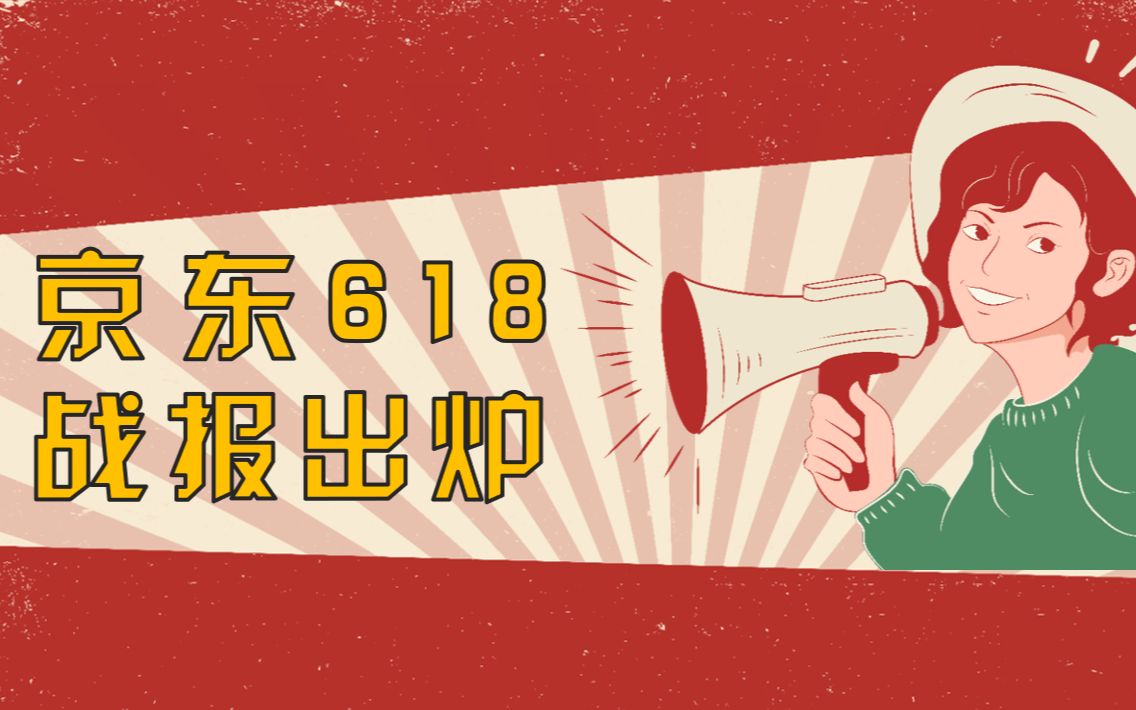 京东618
战报出炉